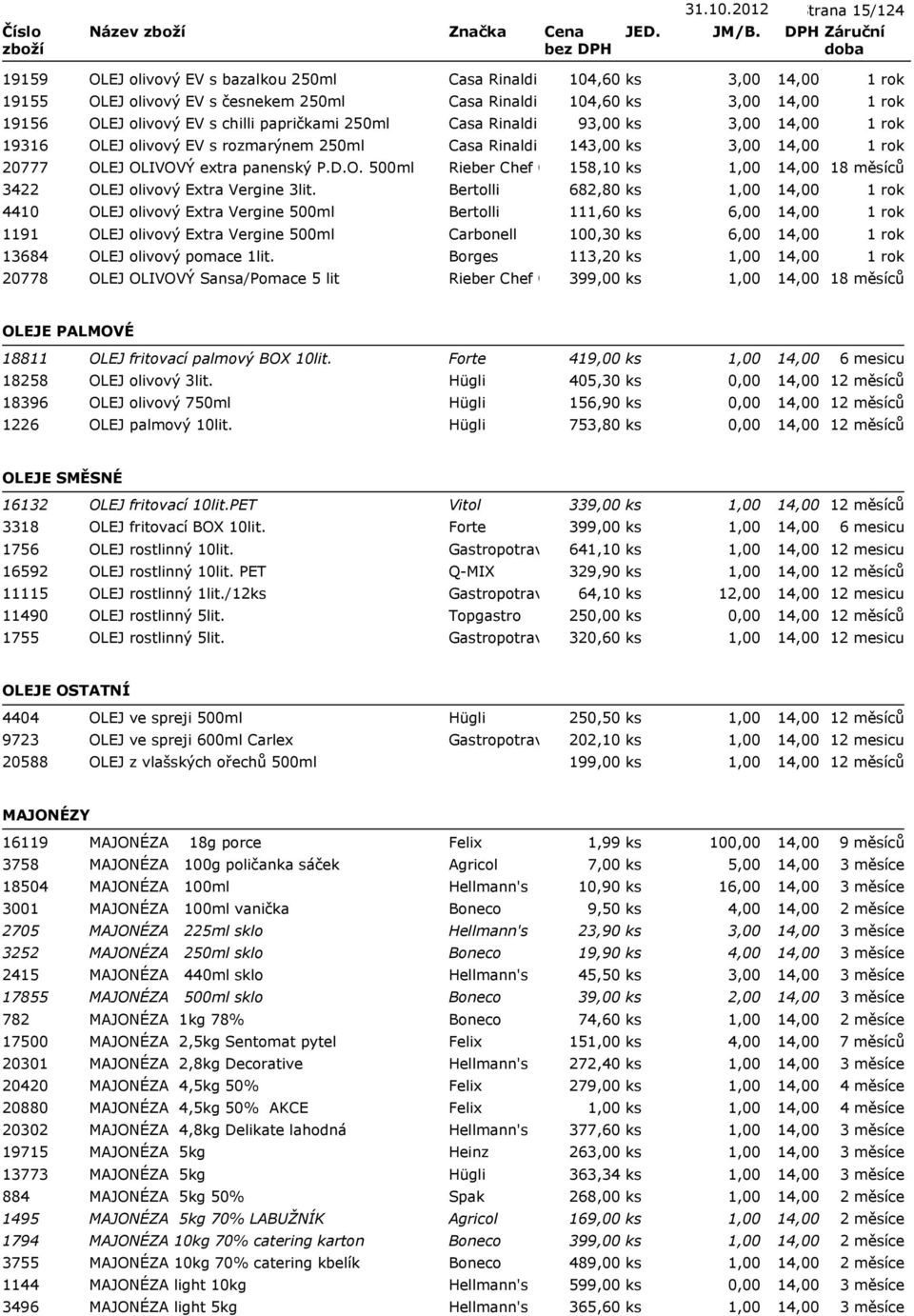 31.10.2012 trana 15/124

| Číslo zboží | Název zboží | Značka | Cena bez DPH | JED. | JM/B. | DPH | Záruční doba |
|---|---|---|---|---|---|---|---|
| 19159 | OLEJ olivový EV s bazalkou 250ml | Casa Rinaldi | 104,60 | ks | 3,00 | 14,00 | 1 rok |
| 19155 | OLEJ olivový EV s česnekem 250ml | Casa Rinaldi | 104,60 | ks | 3,00 | 14,00 | 1 rok |
| 19156 | OLEJ olivový EV s chilli papričkami 250ml | Casa Rinaldi | 93,00 | ks | 3,00 | 14,00 | 1 rok |
| 19316 | OLEJ olivový EV s rozmarýnem 250ml | Casa Rinaldi | 143,00 | ks | 3,00 | 14,00 | 1 rok |
| 20777 | OLEJ OLIVOVÝ extra panenský P.D.O. 500ml | Rieber Chef | 158,10 | ks | 1,00 | 14,00 | 18 měsíců |
| 3422 | OLEJ olivový Extra Vergine 3lit. | Bertolli | 682,80 | ks | 1,00 | 14,00 | 1 rok |
| 4410 | OLEJ olivový Extra Vergine 500ml | Bertolli | 111,60 | ks | 6,00 | 14,00 | 1 rok |
| 1191 | OLEJ olivový Extra Vergine 500ml | Carbonell | 100,30 | ks | 6,00 | 14,00 | 1 rok |
| 13684 | OLEJ olivový pomace 1lit. | Borges | 113,20 | ks | 1,00 | 14,00 | 1 rok |
| 20778 | OLEJ OLIVOVÝ Sansa/Pomace 5 lit | Rieber Chef | 399,00 | ks | 1,00 | 14,00 | 18 měsíců |

OLEJE PALMOVÉ

| | | | | | | | |
|---|---|---|---|---|---|---|---|
| 18811 | OLEJ fritovací palmový BOX 10lit. | Forte | 419,00 | ks | 1,00 | 14,00 | 6 mesicu |
| 18258 | OLEJ olivový 3lit. | Hügli | 405,30 | ks | 0,00 | 14,00 | 12 měsíců |
| 18396 | OLEJ olivový 750ml | Hügli | 156,90 | ks | 0,00 | 14,00 | 12 měsíců |
| 1226 | OLEJ palmový 10lit. | Hügli | 753,80 | ks | 0,00 | 14,00 | 12 měsíců |

OLEJE SMĚSNÉ

| | | | | | | | |
|---|---|---|---|---|---|---|---|
| 16132 | OLEJ fritovací 10lit.PET | Vitol | 339,00 | ks | 1,00 | 14,00 | 12 měsíců |
| 3318 | OLEJ fritovací BOX 10lit. | Forte | 399,00 | ks | 1,00 | 14,00 | 6 mesicu |
| 1756 | OLEJ rostlinný 10lit. | Gastropotrav | 641,10 | ks | 1,00 | 14,00 | 12 mesicu |
| 16592 | OLEJ rostlinný 10lit. PET | Q-MIX | 329,90 | ks | 1,00 | 14,00 | 12 měsíců |
| 11115 | OLEJ rostlinný 1lit./12ks | Gastropotrav | 64,10 | ks | 12,00 | 14,00 | 12 mesicu |
| 11490 | OLEJ rostlinný 5lit. | Topgastro | 250,00 | ks | 0,00 | 14,00 | 12 měsíců |
| 1755 | OLEJ rostlinný 5lit. | Gastropotrav | 320,60 | ks | 1,00 | 14,00 | 12 mesicu |

OLEJE OSTATNÍ

| | | | | | | | |
|---|---|---|---|---|---|---|---|
| 4404 | OLEJ ve spreji 500ml | Hügli | 250,50 | ks | 1,00 | 14,00 | 12 měsíců |
| 9723 | OLEJ ve spreji 600ml Carlex | Gastropotrav | 202,10 | ks | 1,00 | 14,00 | 12 mesicu |
| 20588 | OLEJ z vlašských ořechů 500ml | | 199,00 | ks | 1,00 | 14,00 | 12 měsíců |

MAJONÉZY

| | | | | | | | |
|---|---|---|---|---|---|---|---|
| 16119 | MAJONÉZA 18g porce | Felix | 1,99 | ks | 100,00 | 14,00 | 9 měsíců |
| 3758 | MAJONÉZA 100g poličanka sáček | Agricol | 7,00 | ks | 5,00 | 14,00 | 3 měsíce |
| 18504 | MAJONÉZA 100ml | Hellmann's | 10,90 | ks | 16,00 | 14,00 | 3 měsíce |
| 3001 | MAJONÉZA 100ml vanička | Boneco | 9,50 | ks | 4,00 | 14,00 | 2 měsíce |
| 2705 | MAJONÉZA 225ml sklo | Hellmann's | 23,90 | ks | 3,00 | 14,00 | 3 měsíce |
| 3252 | MAJONÉZA 250ml sklo | Boneco | 19,90 | ks | 4,00 | 14,00 | 3 měsíce |
| 2415 | MAJONÉZA 440ml sklo | Hellmann's | 45,50 | ks | 3,00 | 14,00 | 3 měsíce |
| 17855 | MAJONÉZA 500ml sklo | Boneco | 39,00 | ks | 2,00 | 14,00 | 3 měsíce |
| 782 | MAJONÉZA 1kg 78% | Boneco | 74,60 | ks | 1,00 | 14,00 | 2 měsíce |
| 17500 | MAJONÉZA 2,5kg Sentomat pytel | Felix | 151,00 | ks | 4,00 | 14,00 | 7 měsíců |
| 20301 | MAJONÉZA 2,8kg Decorative | Hellmann's | 272,40 | ks | 1,00 | 14,00 | 3 měsíce |
| 20420 | MAJONÉZA 4,5kg 50% | Felix | 279,00 | ks | 1,00 | 14,00 | 4 měsíce |
| 20880 | MAJONÉZA 4,5kg 50% AKCE | Felix | 1,00 | ks | 1,00 | 14,00 | 4 měsíce |
| 20302 | MAJONÉZA 4,8kg Delikate lahodná | Hellmann's | 377,60 | ks | 1,00 | 14,00 | 3 měsíce |
| 19715 | MAJONÉZA 5kg | Heinz | 263,00 | ks | 1,00 | 14,00 | 3 měsíce |
| 13773 | MAJONÉZA 5kg | Hügli | 363,34 | ks | 1,00 | 14,00 | 3 měsíce |
| 884 | MAJONÉZA 5kg 50% | Spak | 268,00 | ks | 1,00 | 14,00 | 2 měsíce |
| 1495 | MAJONÉZA 5kg 70% LABUŽNÍK | Agricol | 169,00 | ks | 1,00 | 14,00 | 2 měsíce |
| 1794 | MAJONÉZA 10kg 70% catering karton | Boneco | 399,00 | ks | 1,00 | 14,00 | 3 měsíce |
| 3755 | MAJONÉZA 10kg 70% catering kbelík | Boneco | 489,00 | ks | 1,00 | 14,00 | 3 měsíce |
| 1144 | MAJONÉZA light 10kg | Hellmann's | 599,00 | ks | 0,00 | 14,00 | 3 měsíce |
| 3496 | MAJONÉZA light 5kg | Hellmann's | 365,60 | ks | 1,00 | 14,00 | 3 měsíce |